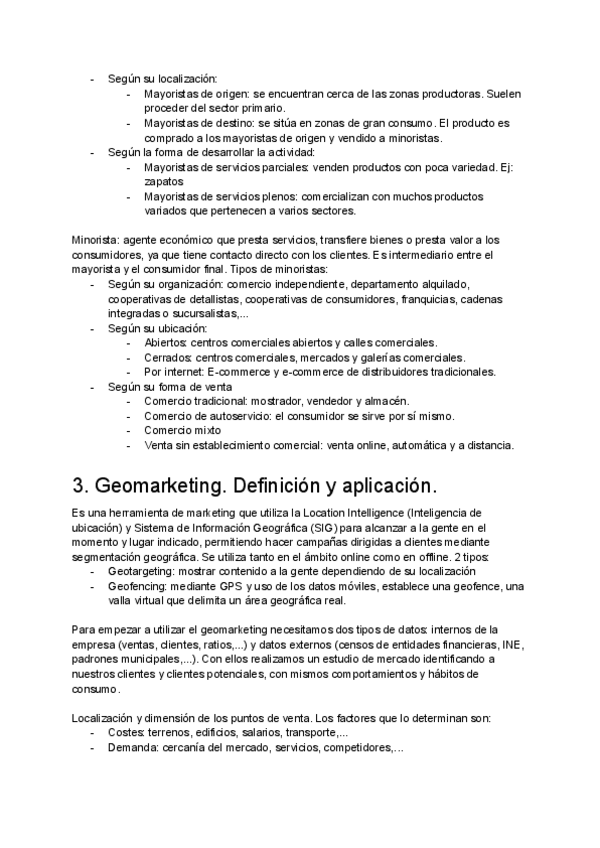 - Según su localización:
  - Mayoristas de origen: se encuentran cerca de las zonas productoras. Suelen proceder del sector primario.
  - Mayoristas de destino: se sitúa en zonas de gran consumo. El producto es comprado a los mayoristas de origen y vendido a minoristas.
- Según la forma de desarrollar la actividad:
  - Mayoristas de servicios parciales: venden productos con poca variedad. Ej: zapatos
  - Mayoristas de servicios plenos: comercializan con muchos productos variados que pertenecen a varios sectores.

Minorista: agente económico que presta servicios, transfiere bienes o presta valor a los consumidores, ya que tiene contacto directo con los clientes. Es intermediario entre el mayorista y el consumidor final. Tipos de minoristas:
- Según su organización: comercio independiente, departamento alquilado, cooperativas de detallistas, cooperativas de consumidores, franquicias, cadenas integradas o sucursalistas,...
- Según su ubicación:
  - Abiertos: centros comerciales abiertos y calles comerciales.
  - Cerrados: centros comerciales, mercados y galerías comerciales.
  - Por internet: E-commerce y e-commerce de distribuidores tradicionales.
- Según su forma de venta
  - Comercio tradicional: mostrador, vendedor y almacén.
  - Comercio de autoservicio: el consumidor se sirve por sí mismo.
  - Comercio mixto
  - Venta sin establecimiento comercial: venta online, automática y a distancia.

3. Geomarketing. Definición y aplicación.

Es una herramienta de marketing que utiliza la Location Intelligence (Inteligencia de ubicación) y Sistema de Información Geográfica (SIG) para alcanzar a la gente en el momento y lugar indicado, permitiendo hacer campañas dirigidas a clientes mediante segmentación geográfica. Se utiliza tanto en el ámbito online como en offline. 2 tipos:
- Geotargeting: mostrar contenido a la gente dependiendo de su localización
- Geofencing: mediante GPS y uso de los datos móviles, establece una geofence, una valla virtual que delimita un área geográfica real.

Para empezar a utilizar el geomarketing necesitamos dos tipos de datos: internos de la empresa (ventas, clientes, ratios,...) y datos externos (censos de entidades financieras, INE, padrones municipales,...). Con ellos realizamos un estudio de mercado identificando a nuestros clientes y clientes potenciales, con mismos comportamientos y hábitos de consumo.

Localización y dimensión de los puntos de venta. Los factores que lo determinan son:
- Costes: terrenos, edificios, salarios, transporte,...
- Demanda: cercanía del mercado, servicios, competidores,...